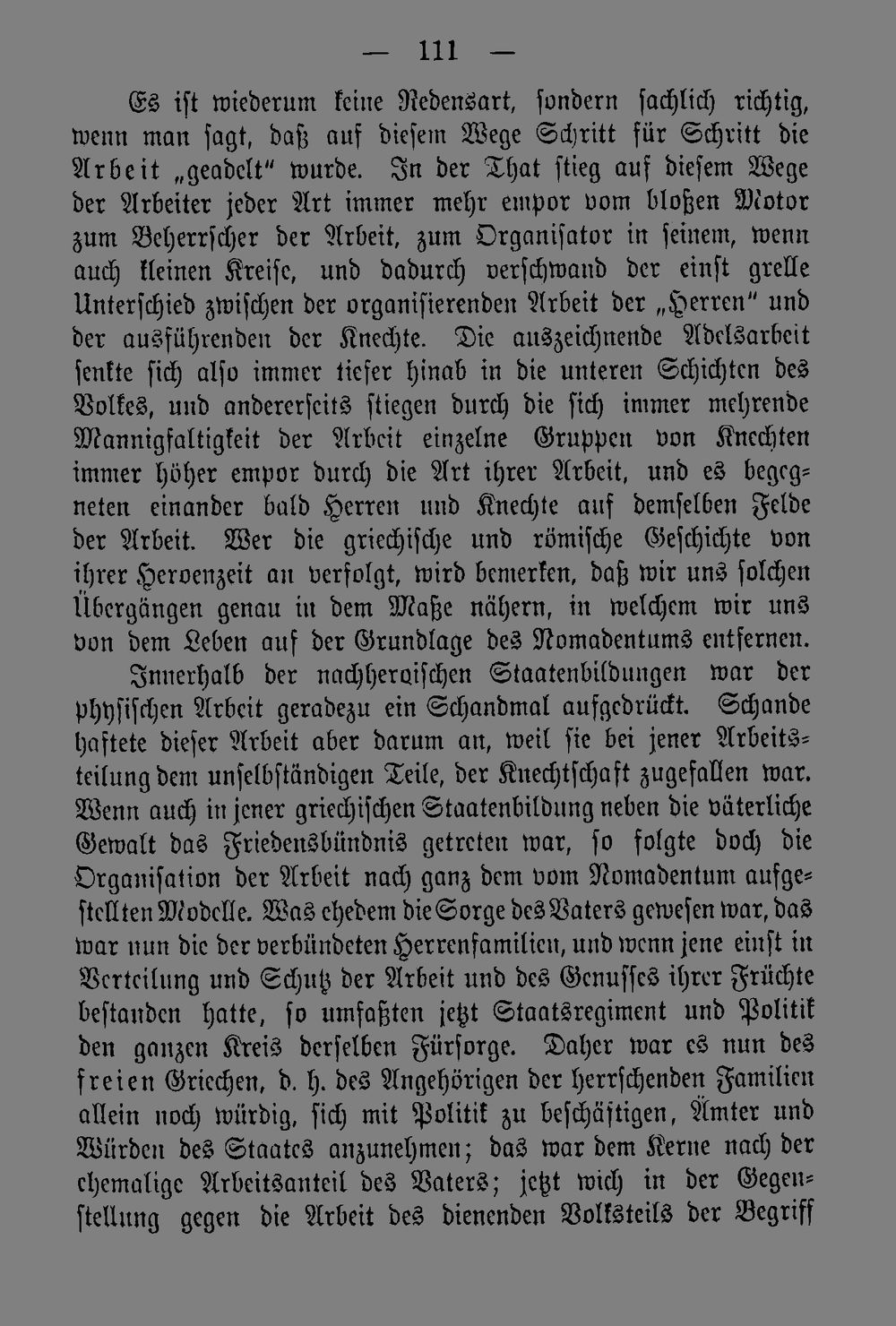 — 111 —

Es ist wiederum keine Redensart, sondern sachlich richtig, wenn man sagt, daß auf diesem Wege Schritt für Schritt die Arbeit „geadelt“ wurde. In der That stieg auf diesem Wege der Arbeiter jeder Art immer mehr empor vom bloßen Motor zum Beherrscher der Arbeit, zum Organisator in seinem, wenn auch kleinen Kreise, und dadurch verschwand der einst grelle Unterschied zwischen der organisierenden Arbeit der „Herren“ und der ausführenden der Knechte. Die auszeichnende Adelsarbeit senkte sich also immer tiefer hinab in die unteren Schichten des Volkes, und andererseits stiegen durch die sich immer mehrende Mannigfaltigkeit der Arbeit einzelne Gruppen von Knechten immer höher empor durch die Art ihrer Arbeit, und es begegneten einander bald Herren und Knechte auf demselben Felde der Arbeit. Wer die griechische und römische Geschichte von ihrer Heroenzeit an verfolgt, wird bemerken, daß wir uns solchen Übergängen genau in dem Maße nähern, in welchem wir uns von dem Leben auf der Grundlage des Nomadentums entfernen.

Innerhalb der nachheroischen Staatenbildungen war der physischen Arbeit geradezu ein Schandmal aufgedrückt. Schande haftete dieser Arbeit aber darum an, weil sie bei jener Arbeitsteilung dem unselbständigen Teile, der Knechtschaft zugefallen war. Wenn auch in jener griechischen Staatenbildung neben die väterliche Gewalt das Friedensbündnis getreten war, so folgte doch die Organisation der Arbeit nach ganz dem vom Nomadentum aufgestellten Modelle. Was ehedem die Sorge des Vaters gewesen war, das war nun die der verbündeten Herrenfamilien, und wenn jene einst in Verteilung und Schutz der Arbeit und des Genusses ihrer Früchte bestanden hatte, so umfaßten jetzt Staatsregiment und Politik den ganzen Kreis derselben Fürsorge. Daher war es nun des freien Griechen, d. h. des Angehörigen der herrschenden Familien allein noch würdig, sich mit Politik zu beschäftigen, Ämter und Würden des Staates anzunehmen; das war dem Kerne nach der ehemalige Arbeitsanteil des Vaters; jetzt wich in der Gegenstellung gegen die Arbeit des dienenden Volksteils der Begriff